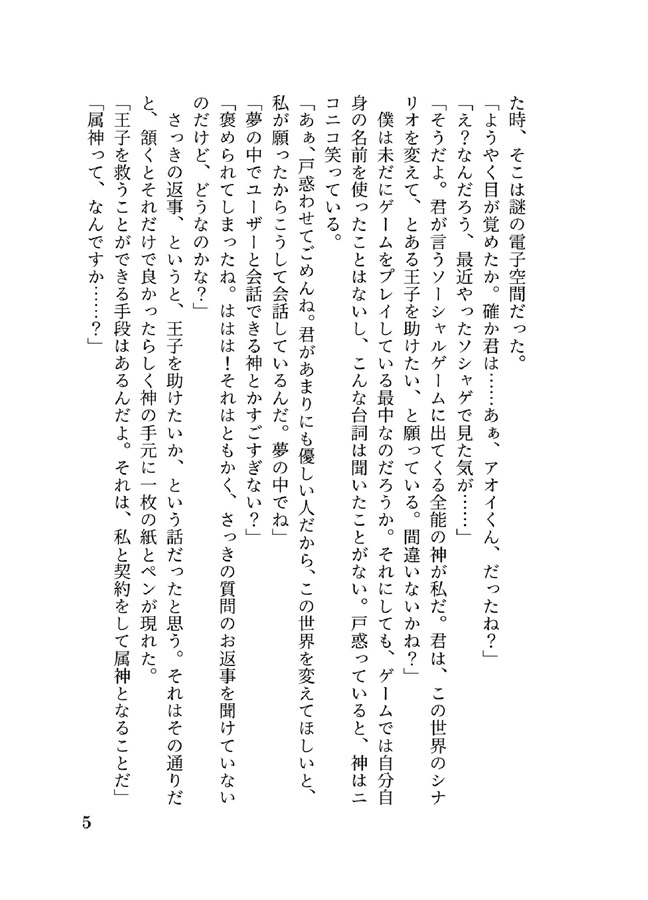 た時、そこは謎の電子空間だった。

「ようやく目が覚めたか。確か君は……あぁ、アオイくん、だったね？」

「え？なんだろう、最近やったソシャゲで見た気が……」

「そうだよ。君が言うソーシャルゲームに出てくる全能の神が私だ。君は、この世界のシナリオを変えて、とある王子を助けたい、と願っている。間違いないかね？」

僕は未だにゲームをプレイしている最中なのだろうか。それにしても、ゲームでは自分自身の名前を使ったことはないし、こんな台詞は聞いたことがない。戸惑っていると、神はニコニコ笑っている。

「あぁ、戸惑わせてごめんね。君があまりにも優しい人だから、この世界を変えてほしいと、私が願ったからこうして会話しているんだ。夢の中でね」

「夢の中でユーザーと会話できる神とかすごすぎない？」

「褒められてしまったね。ははは！それはともかく、さっきの質問のお返事を聞けていないのだけど、どうなのかな？」

さっきの返事、というと、王子を助けたいか、という話だったと思う。それはその通りだと、頷くとそれだけで良かったらしく神の手元に一枚の紙とペンが現れた。

「王子を救うことができる手段はあるんだよ。それは、私と契約をして属神となることだ」

「属神って、なんですか……？」

5